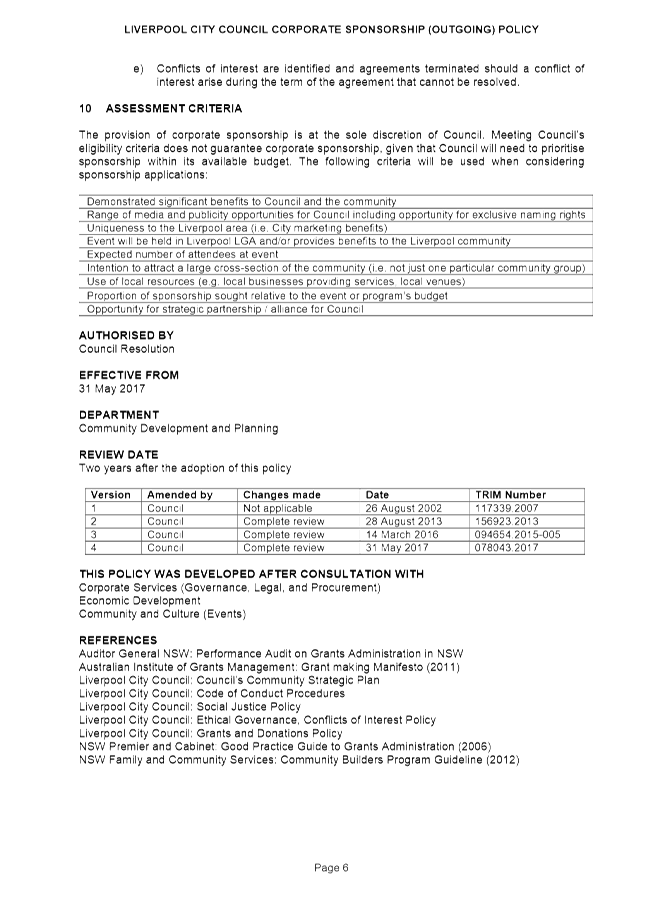 LIVERPOOL CITY COUNCIL CORPORATE SPONSORSHIP (OUTGOING) POLICY

e) Conflicts of interest are identified and agreements terminated should a conflict of interest arise during the term of the agreement that cannot be resolved.

10 ASSESSMENT CRITERIA

The provision of corporate sponsorship is at the sole discretion of Council. Meeting Council's eligibility criteria does not guarantee corporate sponsorship, given that Council will need to prioritise sponsorship within its available budget. The following criteria will be used when considering sponsorship applications:

| |
|---|
| Demonstrated significant benefits to Council and the community |
| Range of media and publicity opportunities for Council including opportunity for exclusive naming rights |
| Uniqueness to the Liverpool area (i.e. City marketing benefits) |
| Event will be held in Liverpool LGA and/or provides benefits to the Liverpool community |
| Expected number of attendees at event |
| Intention to attract a large cross-section of the community (i.e. not just one particular community group) |
| Use of local resources (e.g. local businesses providing services, local venues) |
| Proportion of sponsorship sought relative to the event or program's budget |
| Opportunity for strategic partnership / alliance for Council |

AUTHORISED BY
Council Resolution

EFFECTIVE FROM
31 May 2017

DEPARTMENT
Community Development and Planning

REVIEW DATE
Two years after the adoption of this policy

| Version | Amended by | Changes made | Date | TRIM Number |
|---|---|---|---|---|
| 1 | Council | Not applicable | 26 August 2002 | 117339.2007 |
| 2 | Council | Complete review | 28 August 2013 | 156923.2013 |
| 3 | Council | Complete review | 14 March 2016 | 094654.2015-005 |
| 4 | Council | Complete review | 31 May 2017 | 078043.2017 |

THIS POLICY WAS DEVELOPED AFTER CONSULTATION WITH
Corporate Services (Governance, Legal, and Procurement)
Economic Development
Community and Culture (Events)

REFERENCES
Auditor General NSW: Performance Audit on Grants Administration in NSW
Australian Institute of Grants Management: Grant making Manifesto (2011)
Liverpool City Council: Council's Community Strategic Plan
Liverpool City Council: Code of Conduct Procedures
Liverpool City Council: Social Justice Policy
Liverpool City Council: Ethical Governance, Conflicts of Interest Policy
Liverpool City Council: Grants and Donations Policy
NSW Premier and Cabinet: Good Practice Guide to Grants Administration (2006)
NSW Family and Community Services: Community Builders Program Guideline (2012)

Page 6